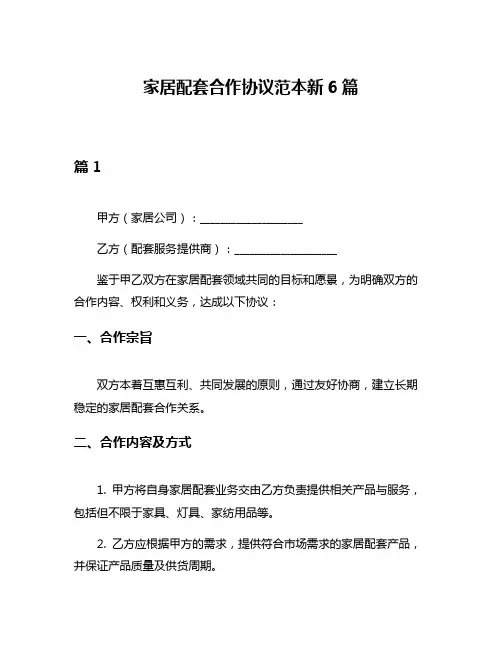 家居配套合作协议范本新 6 篇

篇 1

甲方（家居公司）：__________________

乙方（配套服务提供商）：__________________

鉴于甲乙双方在家居配套领域共同的目标和愿景，为明确双方的合作内容、权利和义务，达成以下协议：

一、合作宗旨

双方本着互惠互利、共同发展的原则，通过友好协商，建立长期稳定的家居配套合作关系。

二、合作内容及方式

1. 甲方将自身家居配套业务交由乙方负责提供相关产品与服务，包括但不限于家具、灯具、家纺用品等。

2. 乙方应根据甲方的需求，提供符合市场需求的家居配套产品，并保证产品质量及供货周期。